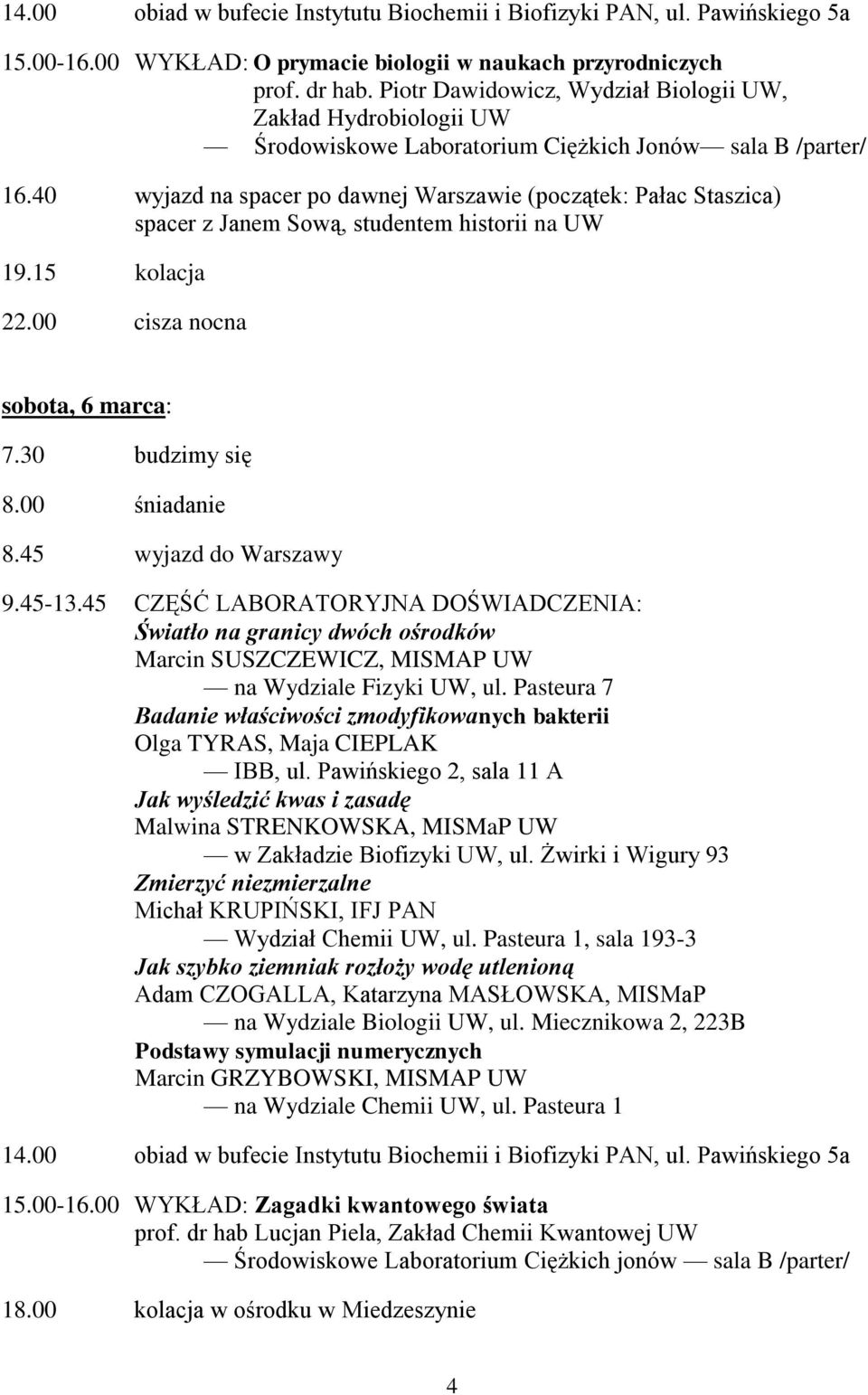 14.00 obiad w bufecie Instytutu Biochemii i Biofizyki PAN, ul. Pawińskiego 5a

15.00-16.00 WYKŁAD: O prymacie biologii w naukach przyrodniczych
prof. dr hab. Piotr Dawidowicz, Wydział Biologii UW, Zakład Hydrobiologii UW
— Środowiskowe Laboratorium Ciężkich Jonów— sala B /parter/

16.40 wyjazd na spacer po dawnej Warszawie (początek: Pałac Staszica)
spacer z Janem Sową, studentem historii na UW

19.15 kolacja

22.00 cisza nocna

sobota, 6 marca:

7.30 budzimy się

8.00 śniadanie

8.45 wyjazd do Warszawy

9.45-13.45 CZĘŚĆ LABORATORYJNA DOŚWIADCZENIA:
Światło na granicy dwóch ośrodków
Marcin SUSZCZEWICZ, MISMAP UW
— na Wydziale Fizyki UW, ul. Pasteura 7
Badanie właściwości zmodyfikowanych bakterii
Olga TYRAS, Maja CIEPLAK
— IBB, ul. Pawińskiego 2, sala 11 A
Jak wyśledzić kwas i zasadę
Malwina STRENKOWSKA, MISMaP UW
— w Zakładzie Biofizyki UW, ul. Żwirki i Wigury 93
Zmierzyć niezmierzalne
Michał KRUPIŃSKI, IFJ PAN
— Wydział Chemii UW, ul. Pasteura 1, sala 193-3
Jak szybko ziemniak rozłoży wodę utlenioną
Adam CZOGALLA, Katarzyna MASŁOWSKA, MISMaP
— na Wydziale Biologii UW, ul. Miecznikowa 2, 223B
Podstawy symulacji numerycznych
Marcin GRZYBOWSKI, MISMAP UW
— na Wydziale Chemii UW, ul. Pasteura 1

14.00 obiad w bufecie Instytutu Biochemii i Biofizyki PAN, ul. Pawińskiego 5a

15.00-16.00 WYKŁAD: Zagadki kwantowego świata
prof. dr hab Lucjan Piela, Zakład Chemii Kwantowej UW
— Środowiskowe Laboratorium Ciężkich jonów — sala B /parter/

18.00 kolacja w ośrodku w Miedzeszynie

4